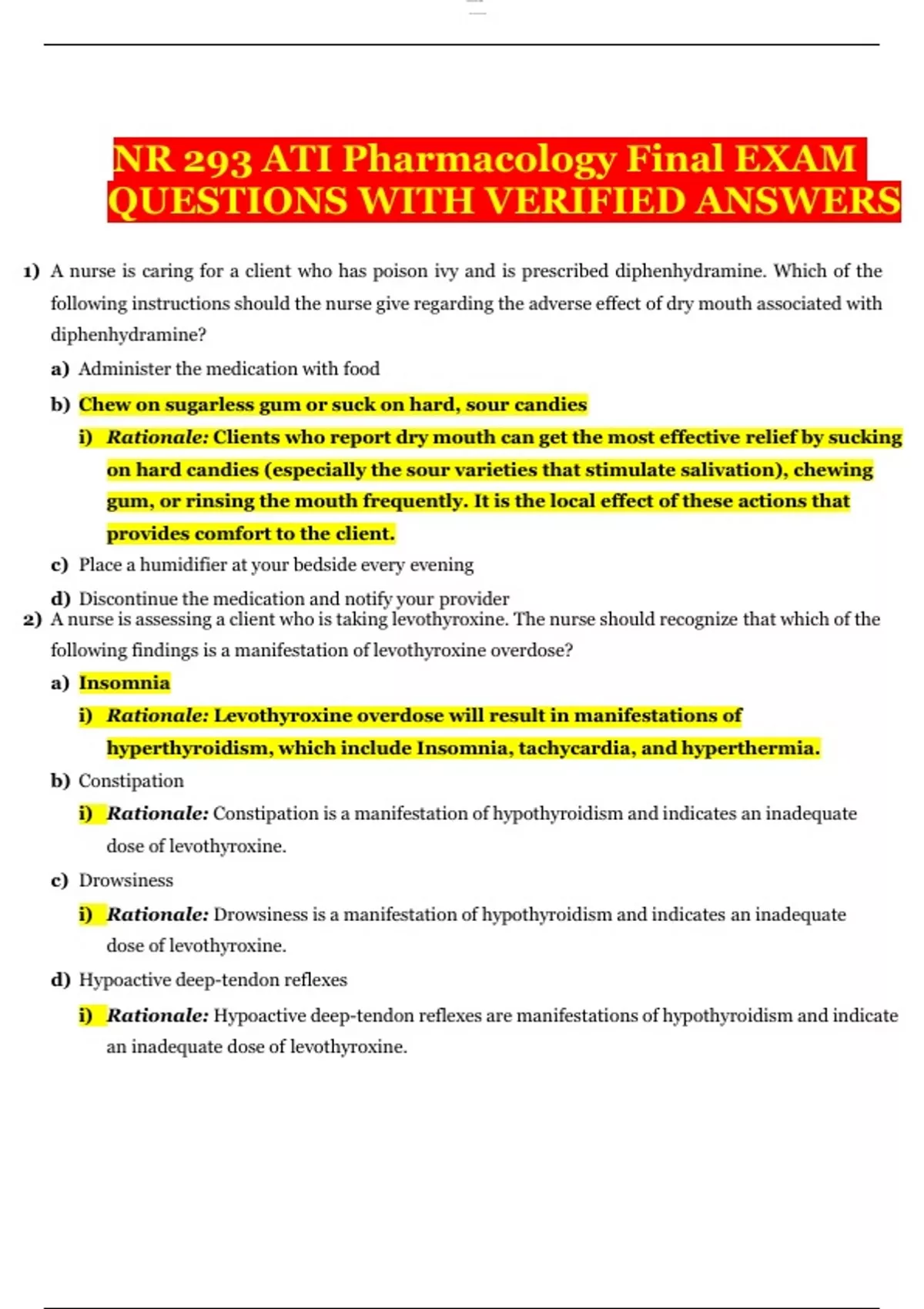 NR 293 ATI Pharmacology Final EXAM QUESTIONS WITH VERIFIED ANSWERS

1) A nurse is caring for a client who has poison ivy and is prescribed diphenhydramine. Which of the following instructions should the nurse give regarding the adverse effect of dry mouth associated with diphenhydramine?

a) Administer the medication with food

b) Chew on sugarless gum or suck on hard, sour candies

i) Rationale: Clients who report dry mouth can get the most effective relief by sucking on hard candies (especially the sour varieties that stimulate salivation), chewing gum, or rinsing the mouth frequently. It is the local effect of these actions that provides comfort to the client.

c) Place a humidifier at your bedside every evening

d) Discontinue the medication and notify your provider

2) A nurse is assessing a client who is taking levothyroxine. The nurse should recognize that which of the following findings is a manifestation of levothyroxine overdose?

a) Insomnia

i) Rationale: Levothyroxine overdose will result in manifestations of hyperthyroidism, which include Insomnia, tachycardia, and hyperthermia.

b) Constipation

i) Rationale: Constipation is a manifestation of hypothyroidism and indicates an inadequate dose of levothyroxine.

c) Drowsiness

i) Rationale: Drowsiness is a manifestation of hypothyroidism and indicates an inadequate dose of levothyroxine.

d) Hypoactive deep-tendon reflexes

i) Rationale: Hypoactive deep-tendon reflexes are manifestations of hypothyroidism and indicate an inadequate dose of levothyroxine.